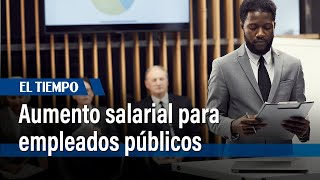 EL TIEMPO

Aumento salarial para empleados públicos